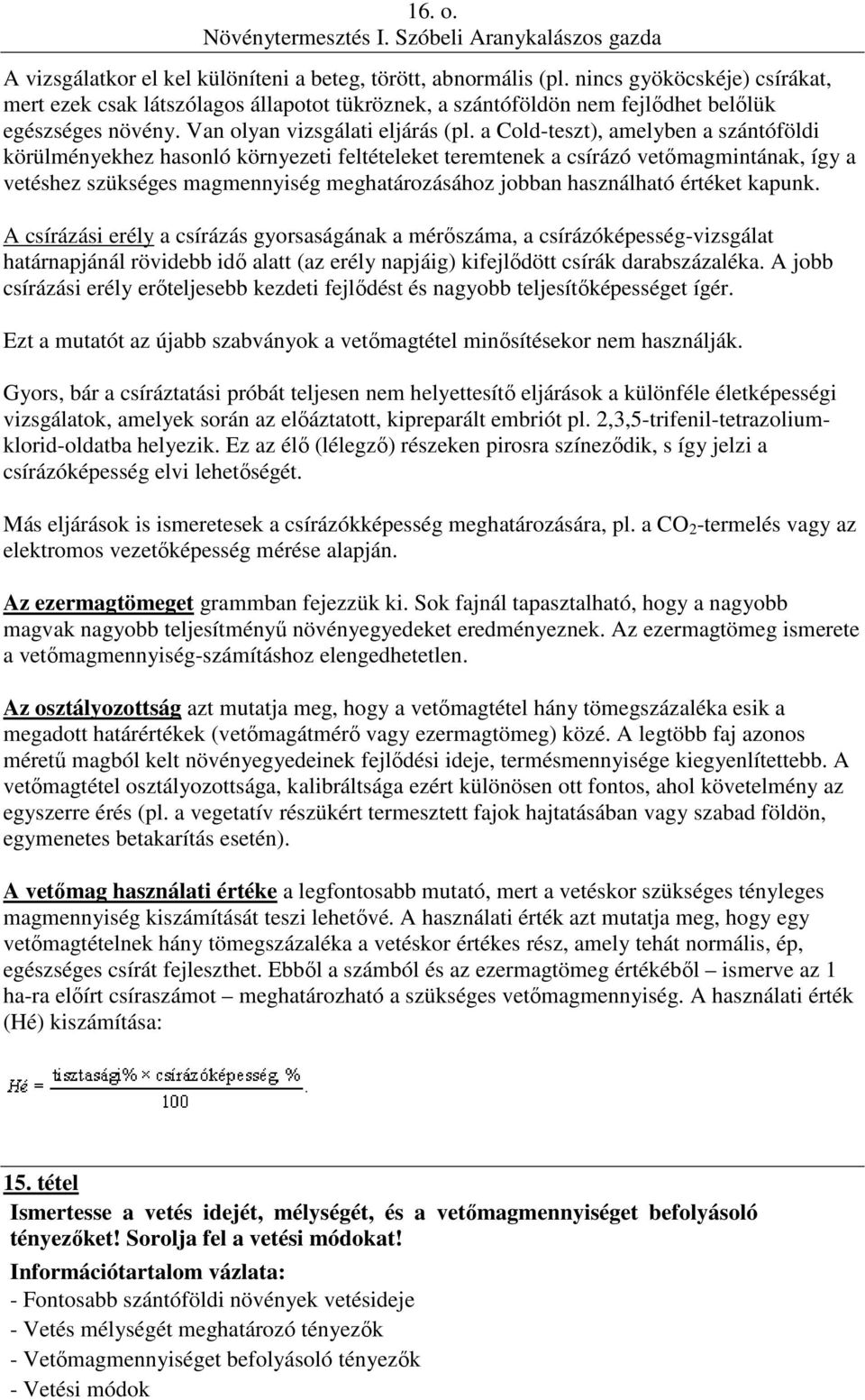 16. o.
Növénytermesztés I. Szóbeli Aranykalászos gazda

A vizsgálatkor el kel különíteni a beteg, törött, abnormális (pl. nincs gyököcskéje) csírákat, mert ezek csak látszólagos állapotot tükröznek, a szántóföldön nem fejlődhet belőlük egészséges növény. Van olyan vizsgálati eljárás (pl. a Cold-teszt), amelyben a szántóföldi körülményekhez hasonló környezeti feltételeket teremtenek a csírázó vetőmagmintának, így a vetéshez szükséges magmennyiség meghatározásához jobban használható értéket kapunk.

A csírázási erély a csírázás gyorsaságának a mérőszáma, a csírázóképesség-vizsgálat határnapjánál rövidebb idő alatt (az erély napjáig) kifejlődött csírák darabszázaléka. A jobb csírázási erély erőteljesebb kezdeti fejlődést és nagyobb teljesítőképességet ígér.

Ezt a mutatót az újabb szabványok a vetőmagtétel minősítésekor nem használják.

Gyors, bár a csíráztatási próbát teljesen nem helyettesítő eljárások a különféle életképességi vizsgálatok, amelyek során az előáztatott, kipreparált embriót pl. 2,3,5-trifenil-tetrazolium-klorid-oldatba helyezik. Ez az élő (lélegző) részeken pirosra színeződik, s így jelzi a csírázóképesség elvi lehetőségét.

Más eljárások is ismeretesek a csírázókképesség meghatározására, pl. a $CO_2$-termelés vagy az elektromos vezetőképesség mérése alapján.

Az ezermagtömeget grammban fejezzük ki. Sok fajnál tapasztalható, hogy a nagyobb magvak nagyobb teljesítményű növényegyedeket eredményeznek. Az ezermagtömeg ismerete a vetőmagmennyiség-számításhoz elengedhetetlen.

Az osztályozottság azt mutatja meg, hogy a vetőmagtétel hány tömegszázaléka esik a megadott határértékek (vetőmagátmérő vagy ezermagtömeg) közé. A legtöbb faj azonos méretű magból kelt növényegyedeinek fejlődési ideje, termésmennyisége kiegyenlítettebb. A vetőmagtétel osztályozottsága, kalibráltsága ezért különösen ott fontos, ahol követelmény az egyszerre érés (pl. a vegetatív részükért termesztett fajok hajtatásában vagy szabad földön, egymenetes betakarítás esetén).

A vetőmag használati értéke a legfontosabb mutató, mert a vetéskor szükséges tényleges magmennyiség kiszámítását teszi lehetővé. A használati érték azt mutatja meg, hogy egy vetőmagtételnek hány tömegszázaléka a vetéskor értékes rész, amely tehát normális, ép, egészséges csírát fejleszthet. Ebből a számból és az ezermagtömeg értékéből – ismerve az 1 ha-ra előírt csíraszámot – meghatározható a szükséges vetőmagmennyiség. A használati érték (Hé) kiszámítása:

$Hé = \frac{tisztasági\% \times csírázóképesség\ \%}{100}$.

15. tétel
Ismertesse a vetés idejét, mélységét, és a vetőmagmennyiséget befolyásoló tényezőket! Sorolja fel a vetési módokat!

Információtartalom vázlata:
- Fontosabb szántóföldi növények vetésideje
- Vetés mélységét meghatározó tényezők
- Vetőmagmennyiséget befolyásoló tényezők
- Vetési módok